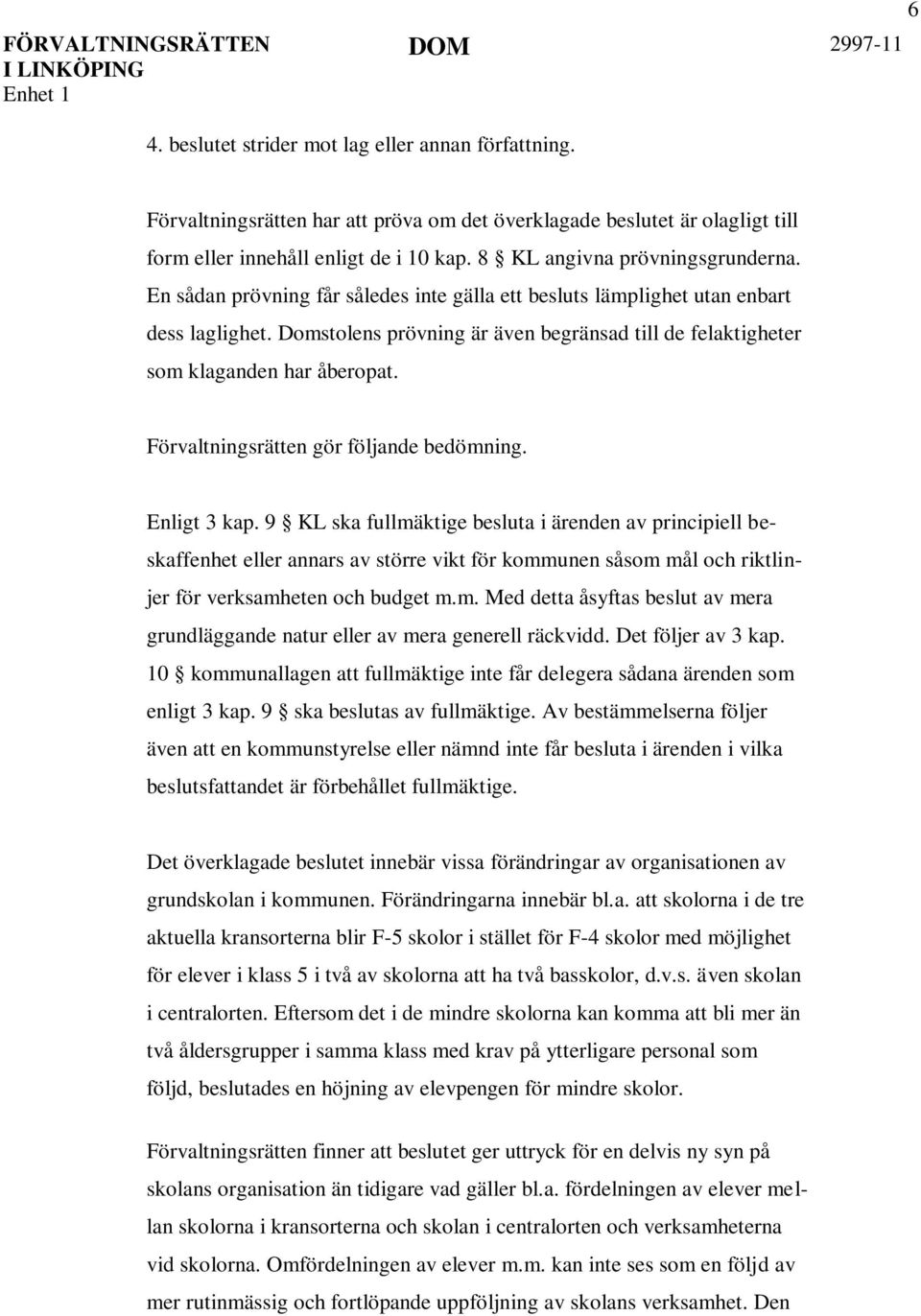 6

FÖRVALTNINGSRÄTTEN I LINKÖPING
Enhet 1

DOM

2997-11

4. beslutet strider mot lag eller annan författning.

Förvaltningsrätten har att pröva om det överklagade beslutet är olagligt till form eller innehåll enligt de i 10 kap. 8 § KL angivna prövningsgrunderna. En sådan prövning får således inte gälla ett besluts lämplighet utan enbart dess laglighet. Domstolens prövning är även begränsad till de felaktigheter som klaganden har åberopat.

Förvaltningsrätten gör följande bedömning.

Enligt 3 kap. 9 § KL ska fullmäktige besluta i ärenden av principiell beskaffenhet eller annars av större vikt för kommunen såsom mål och riktlinjer för verksamheten och budget m.m. Med detta åsyftas beslut av mera grundläggande natur eller av mera generell räckvidd. Det följer av 3 kap. 10 § kommunallagen att fullmäktige inte får delegera sådana ärenden som enligt 3 kap. 9 § ska beslutas av fullmäktige. Av bestämmelserna följer även att en kommunstyrelse eller nämnd inte får besluta i ärenden i vilka beslutsfattandet är förbehållet fullmäktige.

Det överklagade beslutet innebär vissa förändringar av organisationen av grundskolan i kommunen. Förändringarna innebär bl.a. att skolorna i de tre aktuella kransorterna blir F-5 skolor i stället för F-4 skolor med möjlighet för elever i klass 5 i två av skolorna att ha två basskolor, d.v.s. även skolan i centralorten. Eftersom det i de mindre skolorna kan komma att bli mer än två åldersgrupper i samma klass med krav på ytterligare personal som följd, beslutades en höjning av elevpengen för mindre skolor.

Förvaltningsrätten finner att beslutet ger uttryck för en delvis ny syn på skolans organisation än tidigare vad gäller bl.a. fördelningen av elever mellan skolorna i kransorterna och skolan i centralorten och verksamheterna vid skolorna. Omfördelningen av elever m.m. kan inte ses som en följd av mer rutinmässig och fortlöpande uppföljning av skolans verksamhet. Den